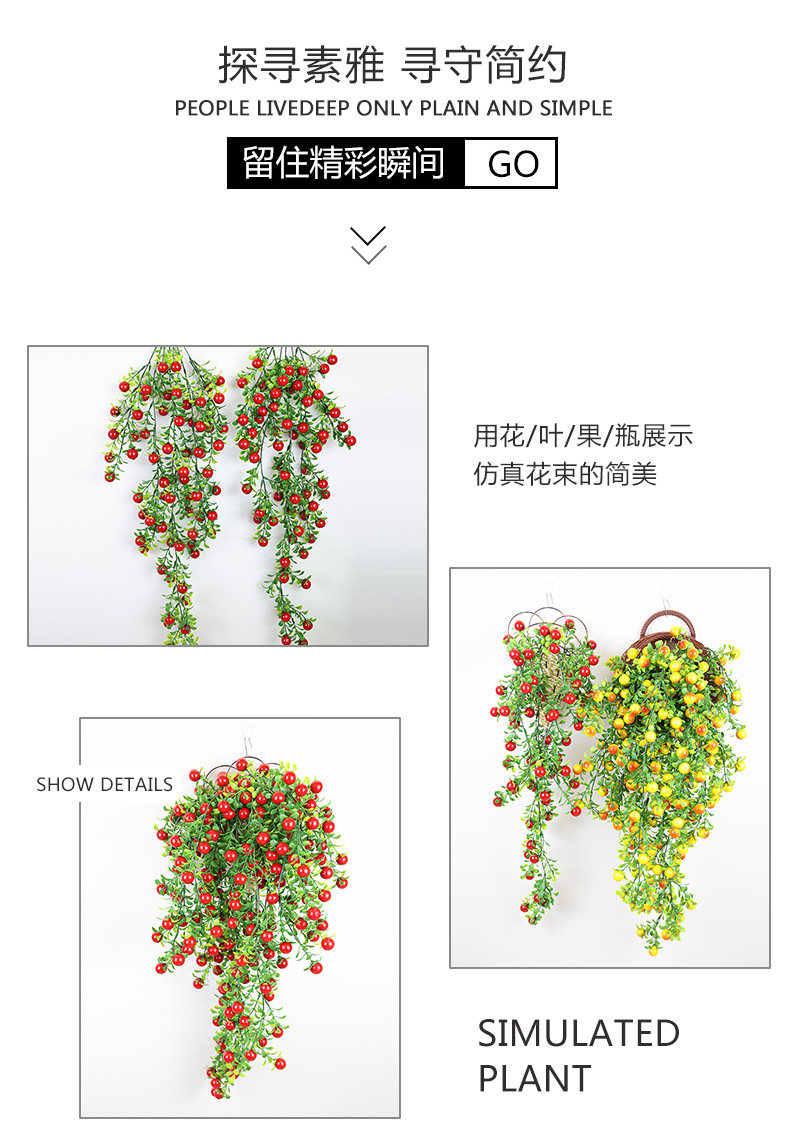 探寻素雅 寻守简约
PEOPLE LIVEDEEP ONLY PLAIN AND SIMPLE

留住精彩瞬间 GO

用花/叶/果/瓶展示
仿真花束的简美

SHOW DETAILS

SIMULATED
PLANT